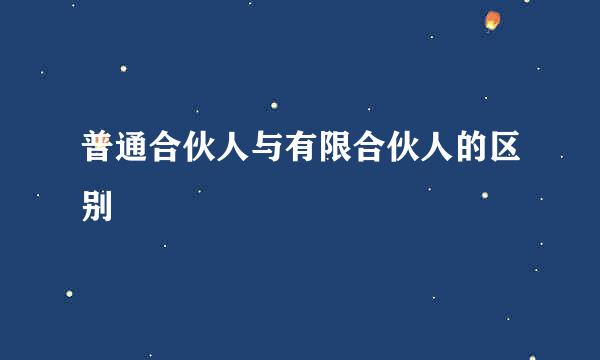 普通合伙人与有限合伙人的区别